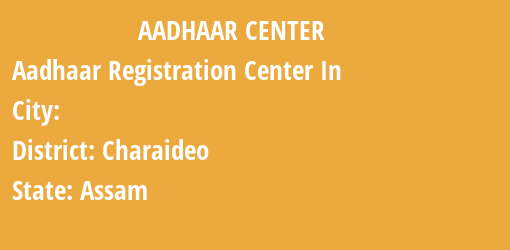 AADHAAR CENTER

Aadhaar Registration Center In

City:

District: Charaideo

State: Assam